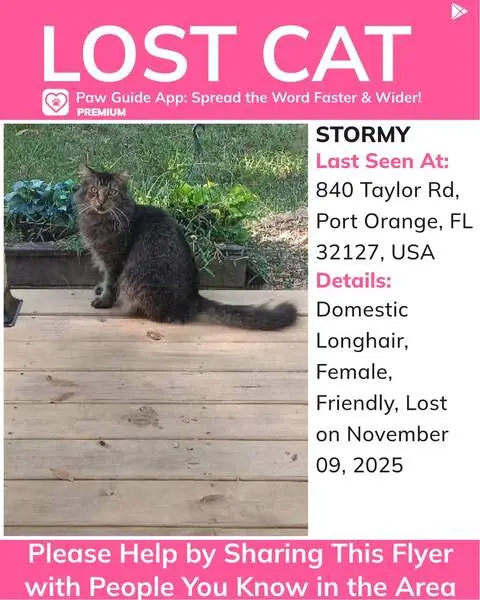 LOST CAT

Paw Guide App: Spread the Word Faster & Wider!
PREMIUM

STORMY

Last Seen At:

840 Taylor Rd, Port Orange, FL 32127, USA

Details:

Domestic Longhair, Female, Friendly, Lost on November 09, 2025

Please Help by Sharing This Flyer with People You Know in the Area